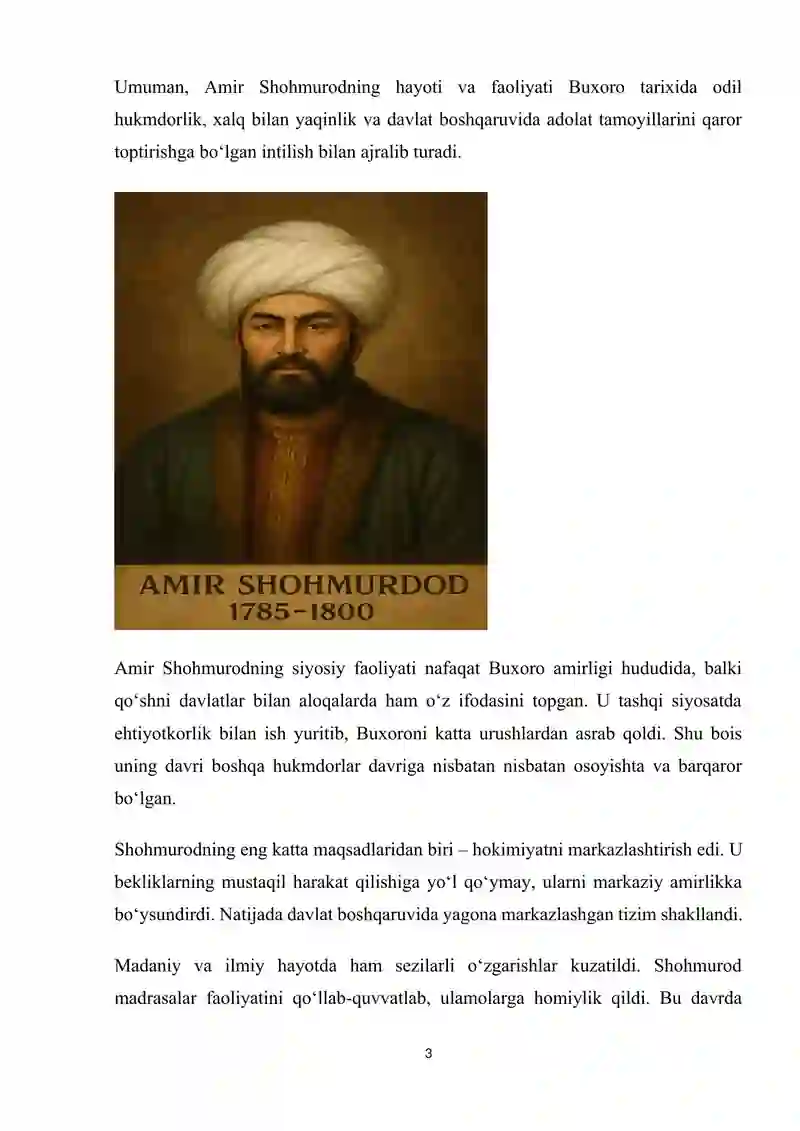 Umuman, Amir Shohmurodning hayoti va faoliyati Buxoro tarixida odil hukmdorlik, xalq bilan yaqinlik va davlat boshqaruvida adolat tamoyillarini qaror toptirishga bo‘lgan intilish bilan ajralib turadi.

AMIR SHOHMURDOD
1785-1800

Amir Shohmurodning siyosiy faoliyati nafaqat Buxoro amirligi hududida, balki qo‘shni davlatlar bilan aloqalarda ham o‘z ifodasini topgan. U tashqi siyosatda ehtiyotkorlik bilan ish yuritib, Buxoroni katta urushlardan asrab qoldi. Shu bois uning davri boshqa hukmdorlar davriga nisbatan nisbatan osoyishta va barqaror bo‘lgan.

Shohmurodning eng katta maqsadlaridan biri – hokimiyatni markazlashtirish edi. U bekliklarning mustaqil harakat qilishiga yo‘l qo‘ymay, ularni markaziy amirlikka bo‘ysundirdi. Natijada davlat boshqaruvida yagona markazlashgan tizim shakllandi.

Madaniy va ilmiy hayotda ham sezilarli o‘zgarishlar kuzatildi. Shohmurod madrasalar faoliyatini qo‘llab-quvvatlab, ulamolarga homiylik qildi. Bu davrda

3